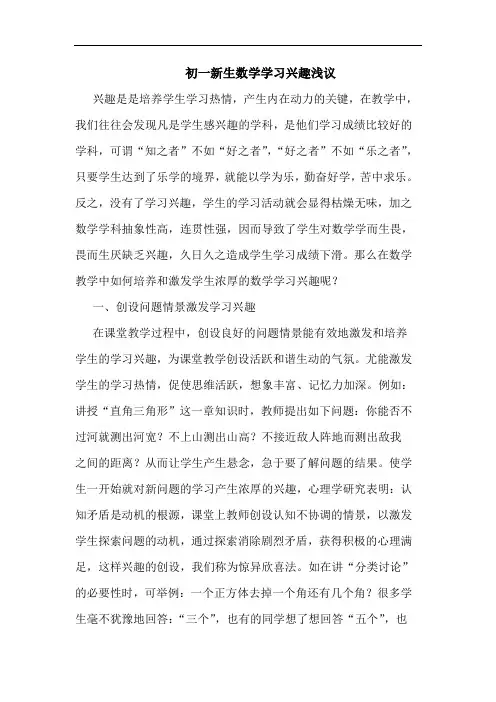 初一新生数学学习兴趣浅议

兴趣是是培养学生学习热情，产生内在动力的关键，在教学中，我们往往会发现凡是学生感兴趣的学科，是他们学习成绩比较好的学科，可谓“知之者”不如“好之者”，“好之者”不如“乐之者”，只要学生达到了乐学的境界，就能以学为乐，勤奋好学，苦中求乐。反之，没有了学习兴趣，学生的学习活动就会显得枯燥无味，加之数学学科抽象性高，连贯性强，因而导致了学生对数学学而生畏，畏而生厌缺乏兴趣，久日久之造成学生学习成绩下滑。那么在数学教学中如何培养和激发学生浓厚的数学学习兴趣呢？

一、创设问题情景激发学习兴趣

在课堂教学过程中，创设良好的问题情景能有效地激发和培养学生的学习兴趣，为课堂教学创设活跃和谐生动的气氛。尤能激发学生的学习热情，促使思维活跃，想象丰富、记忆力加深。例如：讲授“直角三角形”这一章知识时，教师提出如下问题：你能否不过河就测出河宽？不上山测出山高？不接近敌人阵地而测出敌我之间的距离？从而让学生产生悬念，急于要了解问题的结果。使学生一开始就对新问题的学习产生浓厚的兴趣，心理学研究表明：认知矛盾是动机的根源，课堂上教师创设认知不协调的情景，以激发学生探索问题的动机，通过探索消除剧烈矛盾，获得积极的心理满足，这样兴趣的创设，我们称为惊异欣喜法。如在讲“分类讨论”的必要性时，可举例：一个正方体去掉一个角还有几个角？很多学生毫不犹豫地回答：“三个”，也有的同学想了想回答“五个”，也